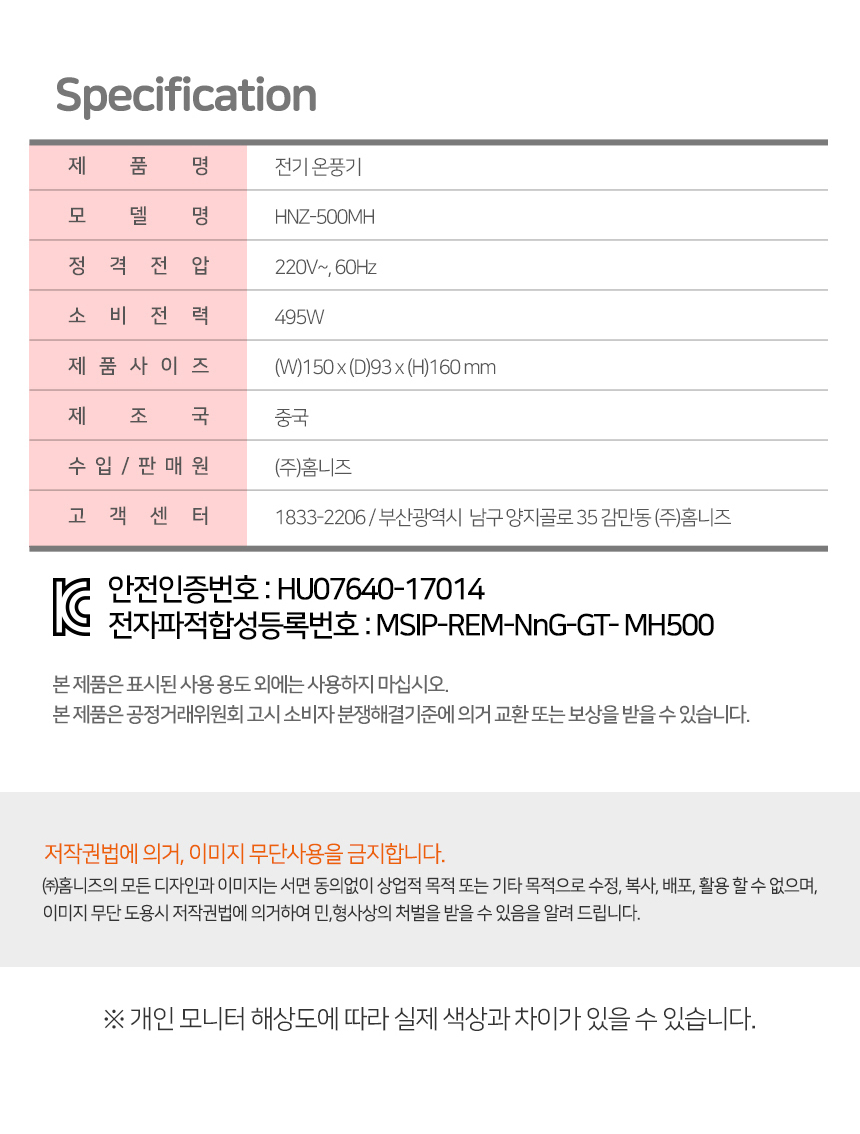 Specification

| 제 품 명 | 전기 온풍기 |
|---|---|
| 모 델 명 | HNZ-500MH |
| 정 격 전 압 | 220V~, 60Hz |
| 소 비 전 력 | 495W |
| 제 품 사 이 즈 | (W)150 x (D)93 x (H)160 mm |
| 제 조 국 | 중국 |
| 수 입 / 판 매 원 | (주)홈니즈 |
| 고 객 센 터 | 1833-2206 / 부산광역시 남구 양지골로 35 감만동 (주)홈니즈 |

안전인증번호 : HU07640-17014
전자파적합성등록번호 : MSIP-REM-NnG-GT- MH500

본 제품은 표시된 사용 용도 외에는 사용하지 마십시오.
본 제품은 공정거래위원회 고시 소비자 분쟁해결기준에 의거 교환 또는 보상을 받을 수 있습니다.

저작권법에 의거, 이미지 무단사용을 금지합니다.
㈜홈니즈의 모든 디자인과 이미지는 서면 동의없이 상업적 목적 또는 기타 목적으로 수정, 복사, 배포, 활용 할 수 없으며, 이미지 무단 도용시 저작권법에 의거하여 민,형사상의 처벌을 받을 수 있음을 알려 드립니다.

※ 개인 모니터 해상도에 따라 실제 색상과 차이가 있을 수 있습니다.